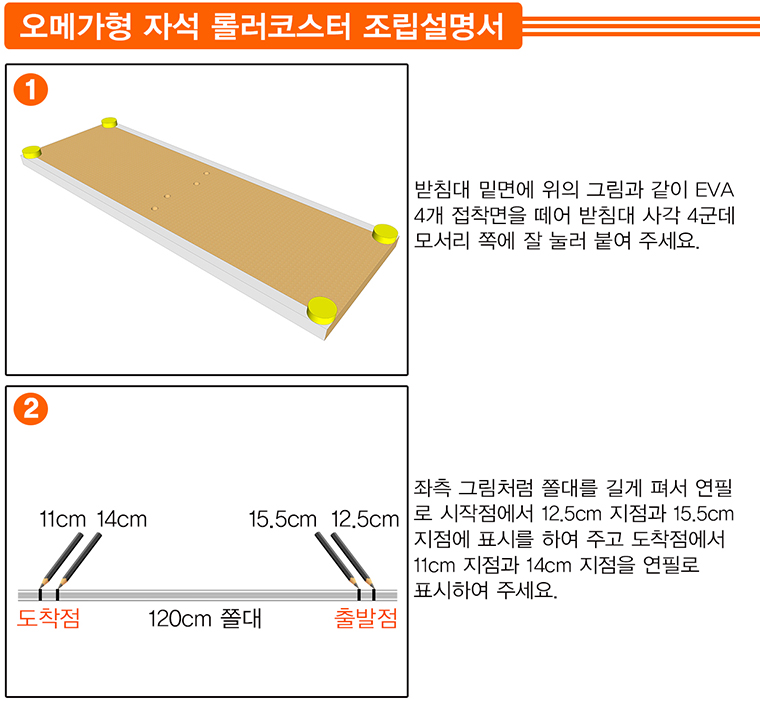 오메가형 자석 롤러코스터 조립설명서

1

받침대 밑면에 위의 그림과 같이 EVA 4개 접착면을 떼어 받침대 사각 4군데 모서리 쪽에 잘 눌러 붙여 주세요.

2

11cm 14cm

15.5cm 12.5cm

도착점

120cm 쫄대

출발점

좌측 그림처럼 쫄대를 길게 펴서 연필로 시작점에서 12.5cm 지점과 15.5cm 지점에 표시를 하여 주고 도착점에서 11cm 지점과 14cm 지점을 연필로 표시하여 주세요.